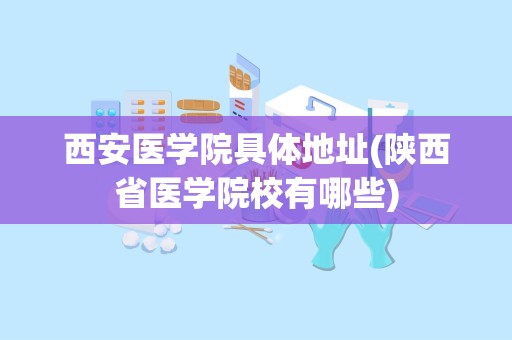 西安医学院具体地址(陕西省医学院校有哪些)